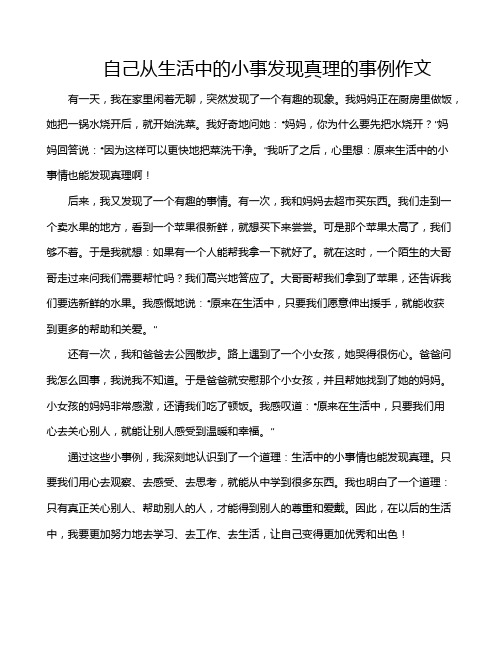 自己从生活中的小事发现真理的事例作文

有一天，我在家里闲着无聊，突然发现了一个有趣的现象。我妈妈正在厨房里做饭，她把一锅水烧开后，就开始洗菜。我好奇地问她："妈妈，你为什么要先把水烧开？"妈妈回答说："因为这样可以更快地把菜洗干净。"我听了之后，心里想：原来生活中的小事情也能发现真理啊！

后来，我又发现了一个有趣的事情。有一次，我和妈妈去超市买东西。我们走到一个卖水果的地方，看到一个苹果很新鲜，就想买下来尝尝。可是那个苹果太高了，我们够不着。于是我就想：如果有一个人能帮我拿一下就好了。就在这时，一个陌生的大哥哥走过来问我们需要帮忙吗？我们高兴地答应了。大哥哥帮我们拿到了苹果，还告诉我们要选新鲜的水果。我感慨地说："原来在生活中，只要我们愿意伸出援手，就能收获到更多的帮助和关爱。"

还有一次，我和爸爸去公园散步。路上遇到了一个小女孩，她哭得很伤心。爸爸问我怎么回事，我说我不知道。于是爸爸就安慰那个小女孩，并且帮她找到了她的妈妈。小女孩的妈妈非常感激，还请我们吃了顿饭。我感叹道："原来在生活中，只要我们用心去关心别人，就能让别人感受到温暖和幸福。"

通过这些小事例，我深刻地认识到了一个道理：生活中的小事情也能发现真理。只要我们用心去观察、去感受、去思考，就能从中学到很多东西。我也明白了一个道理：只有真正关心别人、帮助别人的人，才能得到别人的尊重和爱戴。因此，在以后的生活中，我要更加努力地去学习、去工作、去生活，让自己变得更加优秀和出色！